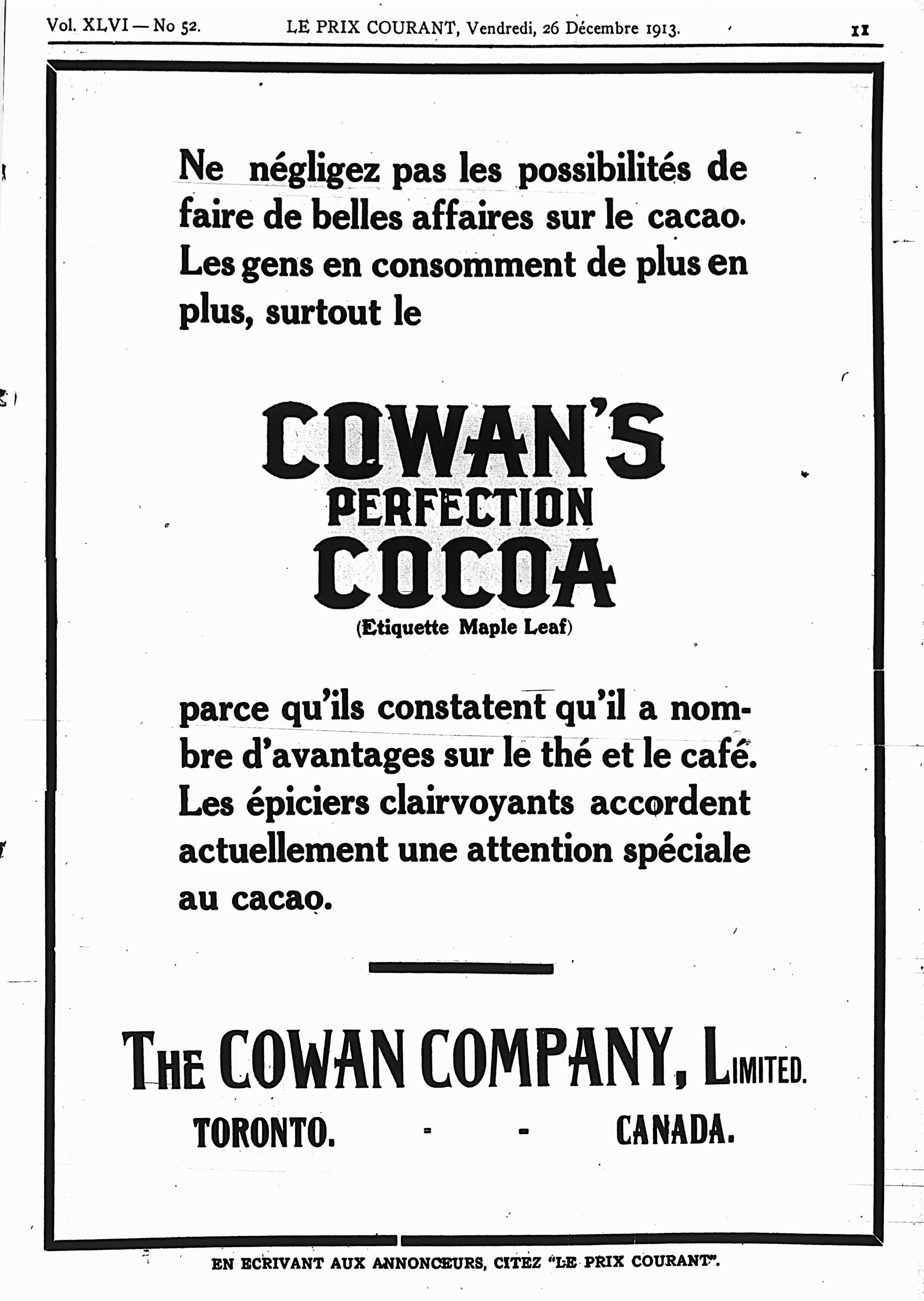 Vol. XLVI — No 52. LE PRIX COURANT, Vendredi, 26 Décembre 1913. 11

Ne négligez pas les possibilités de faire de belles affaires sur le cacao. Les gens en consomment de plus en plus, surtout le

COWAN'S
PERFECTION
COCOA
(Etiquette Maple Leaf)

parce qu'ils constatent qu'il a nombre d'avantages sur le thé et le café. Les épiciers clairvoyants accordent actuellement une attention spéciale au cacao.

THE COWAN COMPANY, LIMITED.
TORONTO. - - CANADA.

EN ECRIVANT AUX ANNONCEURS, CITEZ "LE PRIX COURANT".